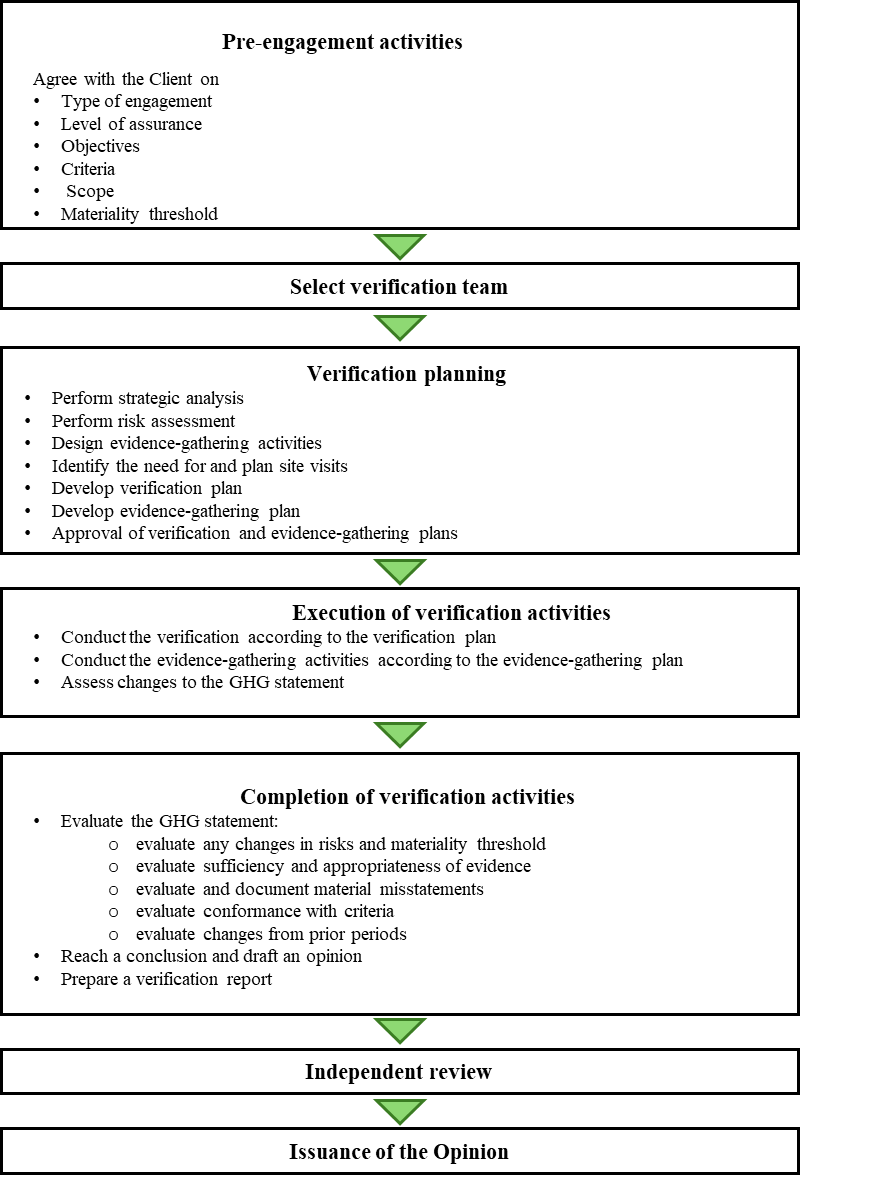 Pre-engagement activities

Agree with the Client on
• Type of engagement
• Level of assurance
• Objectives
• Criteria
• Scope
• Materiality threshold

Select verification team

Verification planning

• Perform strategic analysis
• Perform risk assessment
• Design evidence-gathering activities
• Identify the need for and plan site visits
• Develop verification plan
• Develop evidence-gathering plan
• Approval of verification and evidence-gathering plans

Execution of verification activities

• Conduct the verification according to the verification plan
• Conduct the evidence-gathering activities according to the evidence-gathering plan
• Assess changes to the GHG statement

Completion of verification activities

• Evaluate the GHG statement:
o evaluate any changes in risks and materiality threshold
o evaluate sufficiency and appropriateness of evidence
o evaluate and document material misstatements
o evaluate conformance with criteria
o evaluate changes from prior periods
• Reach a conclusion and draft an opinion
• Prepare a verification report

Independent review

Issuance of the Opinion